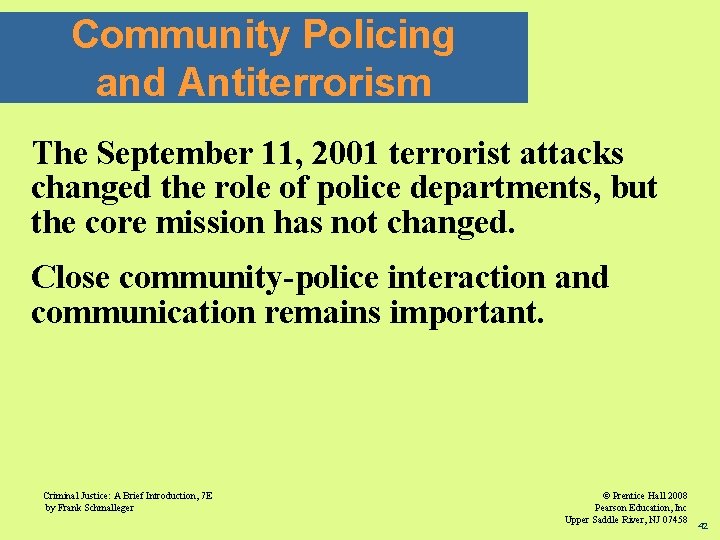 Community Policing and Antiterrorism

The September 11, 2001 terrorist attacks changed the role of police departments, but the core mission has not changed.

Close community-police interaction and communication remains important.

Criminal Justice: A Brief Introduction, 7E
by Frank Schmalleger

© Prentice Hall 2008
Pearson Education, Inc
Upper Saddle River, NJ 07458

42